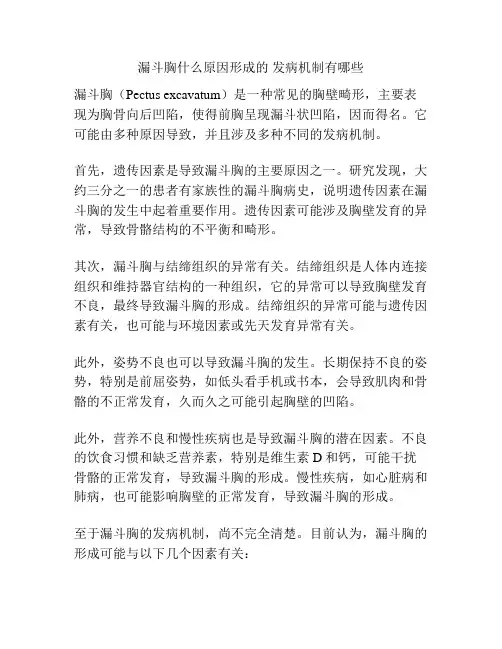 漏斗胸什么原因形成的 发病机制有哪些

漏斗胸（Pectus excavatum）是一种常见的胸壁畸形，主要表现为胸骨向后凹陷，使得前胸呈现漏斗状凹陷，因而得名。它可能由多种原因导致，并且涉及多种不同的发病机制。

首先，遗传因素是导致漏斗胸的主要原因之一。研究发现，大约三分之一的患者有家族性的漏斗胸病史，说明遗传因素在漏斗胸的发生中起着重要作用。遗传因素可能涉及胸壁发育的异常，导致骨骼结构的不平衡和畸形。

其次，漏斗胸与结缔组织的异常有关。结缔组织是人体内连接组织和维持器官结构的一种组织，它的异常可以导致胸壁发育不良，最终导致漏斗胸的形成。结缔组织的异常可能与遗传因素有关，也可能与环境因素或先天发育异常有关。

此外，姿势不良也可以导致漏斗胸的发生。长期保持不良的姿势，特别是前屈姿势，如低头看手机或书本，会导致肌肉和骨骼的不正常发育，久而久之可能引起胸壁的凹陷。

此外，营养不良和慢性疾病也是导致漏斗胸的潜在因素。不良的饮食习惯和缺乏营养素，特别是维生素 D 和钙，可能干扰骨骼的正常发育，导致漏斗胸的形成。慢性疾病，如心脏病和肺病，也可能影响胸壁的正常发育，导致漏斗胸的形成。

至于漏斗胸的发病机制，尚不完全清楚。目前认为，漏斗胸的形成可能与以下几个因素有关：